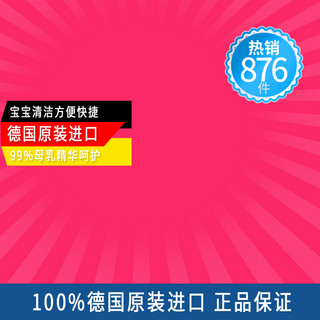 热销
876
件

宝宝清洁方便快捷
德国原装进口
99%母乳精华呵护

100%德国原装进口 正品保证